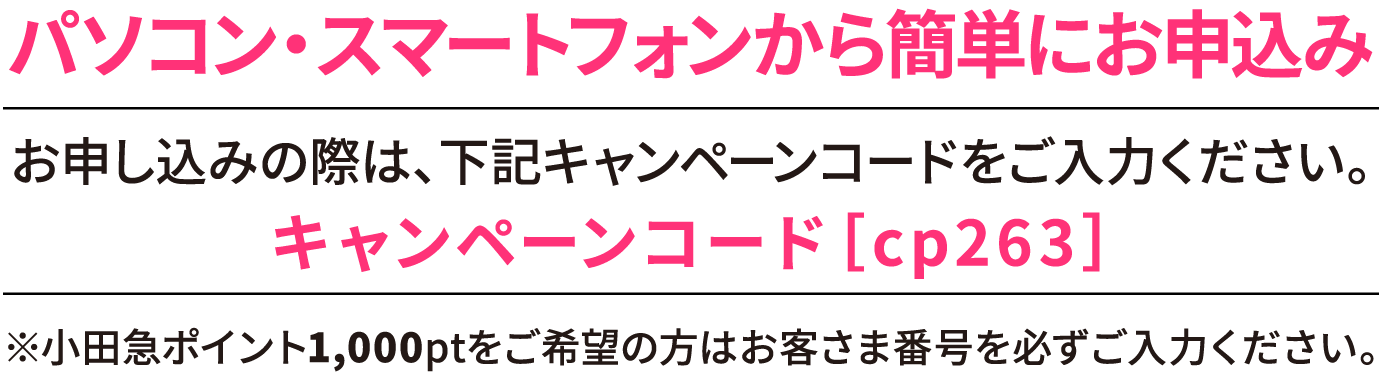 パソコン・スマートフォンから簡単にお申込み

お申し込みの際は、下記キャンペーンコードをご入力ください。

キャンペーンコード［cp263］

※小田急ポイント1,000ptをご希望の方はお客さま番号を必ずご入力ください。